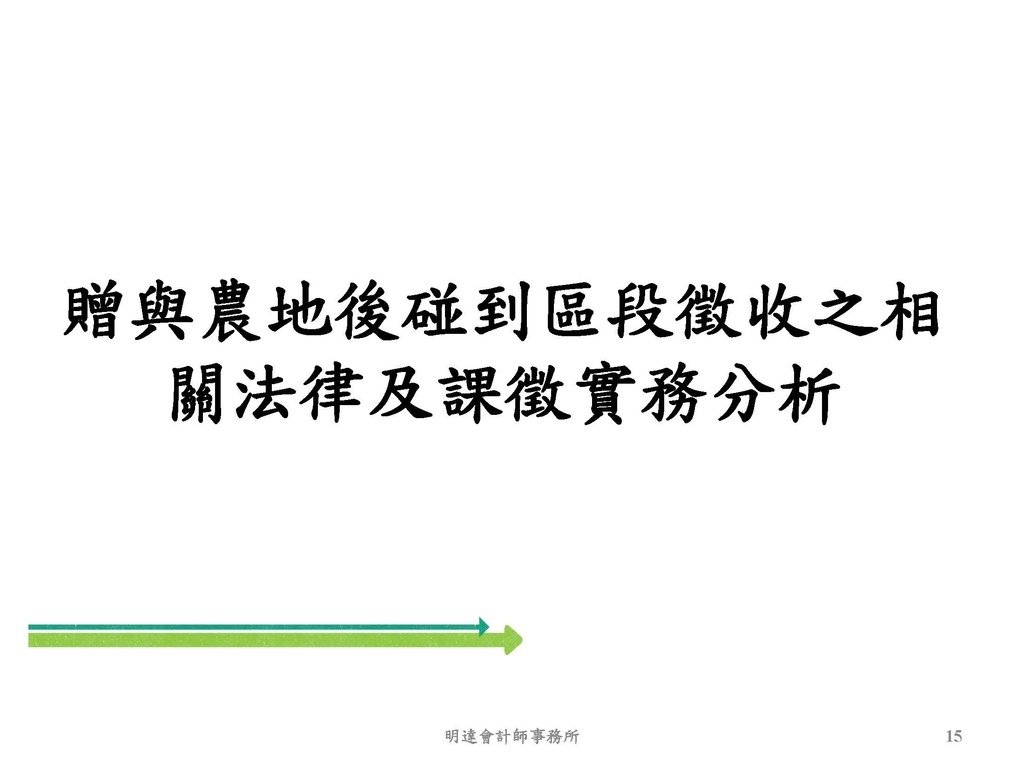 贈與農地後碰到區段徵收之相關法律及課徵實務分析

明達會計師事務所

15